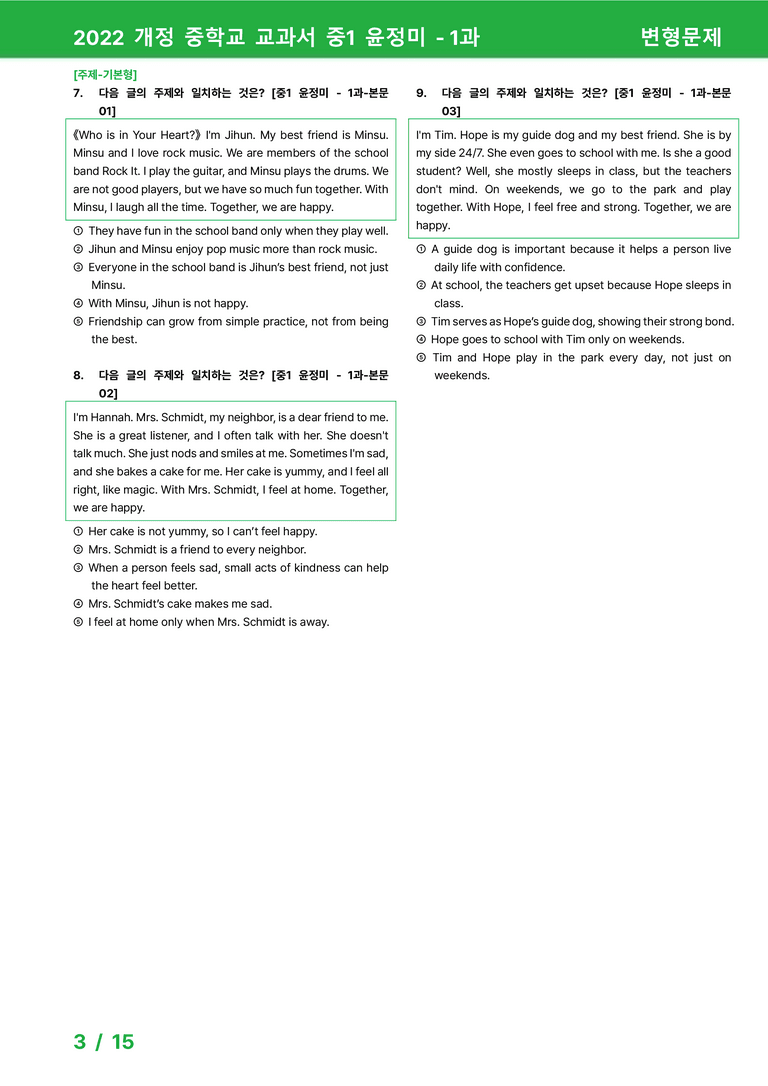 2022 개정 중학교 교과서 중1 윤정미 - 1과

변형문제

[주제-기본형]

7. 다음 글의 주제와 일치하는 것은? [중1 윤정미 - 1과-본문 01]

《Who is in Your Heart?》 I'm Jihun. My best friend is Minsu. Minsu and I love rock music. We are members of the school band Rock It. I play the guitar, and Minsu plays the drums. We are not good players, but we have so much fun together. With Minsu, I laugh all the time. Together, we are happy.

① They have fun in the school band only when they play well.
② Jihun and Minsu enjoy pop music more than rock music.
③ Everyone in the school band is Jihun's best friend, not just Minsu.
④ With Minsu, Jihun is not happy.
⑤ Friendship can grow from simple practice, not from being the best.

8. 다음 글의 주제와 일치하는 것은? [중1 윤정미 - 1과-본문 02]

I'm Hannah. Mrs. Schmidt, my neighbor, is a dear friend to me. She is a great listener, and I often talk with her. She doesn't talk much. She just nods and smiles at me. Sometimes I'm sad, and she bakes a cake for me. Her cake is yummy, and I feel all right, like magic. With Mrs. Schmidt, I feel at home. Together, we are happy.

① Her cake is not yummy, so I can't feel happy.
② Mrs. Schmidt is a friend to every neighbor.
③ When a person feels sad, small acts of kindness can help the heart feel better.
④ Mrs. Schmidt's cake makes me sad.
⑤ I feel at home only when Mrs. Schmidt is away.

9. 다음 글의 주제와 일치하는 것은? [중1 윤정미 - 1과-본문 03]

I'm Tim. Hope is my guide dog and my best friend. She is by my side 24/7. She even goes to school with me. Is she a good student? Well, she mostly sleeps in class, but the teachers don't mind. On weekends, we go to the park and play together. With Hope, I feel free and strong. Together, we are happy.

① A guide dog is important because it helps a person live daily life with confidence.
② At school, the teachers get upset because Hope sleeps in class.
③ Tim serves as Hope's guide dog, showing their strong bond.
④ Hope goes to school with Tim only on weekends.
⑤ Tim and Hope play in the park every day, not just on weekends.

3 / 15